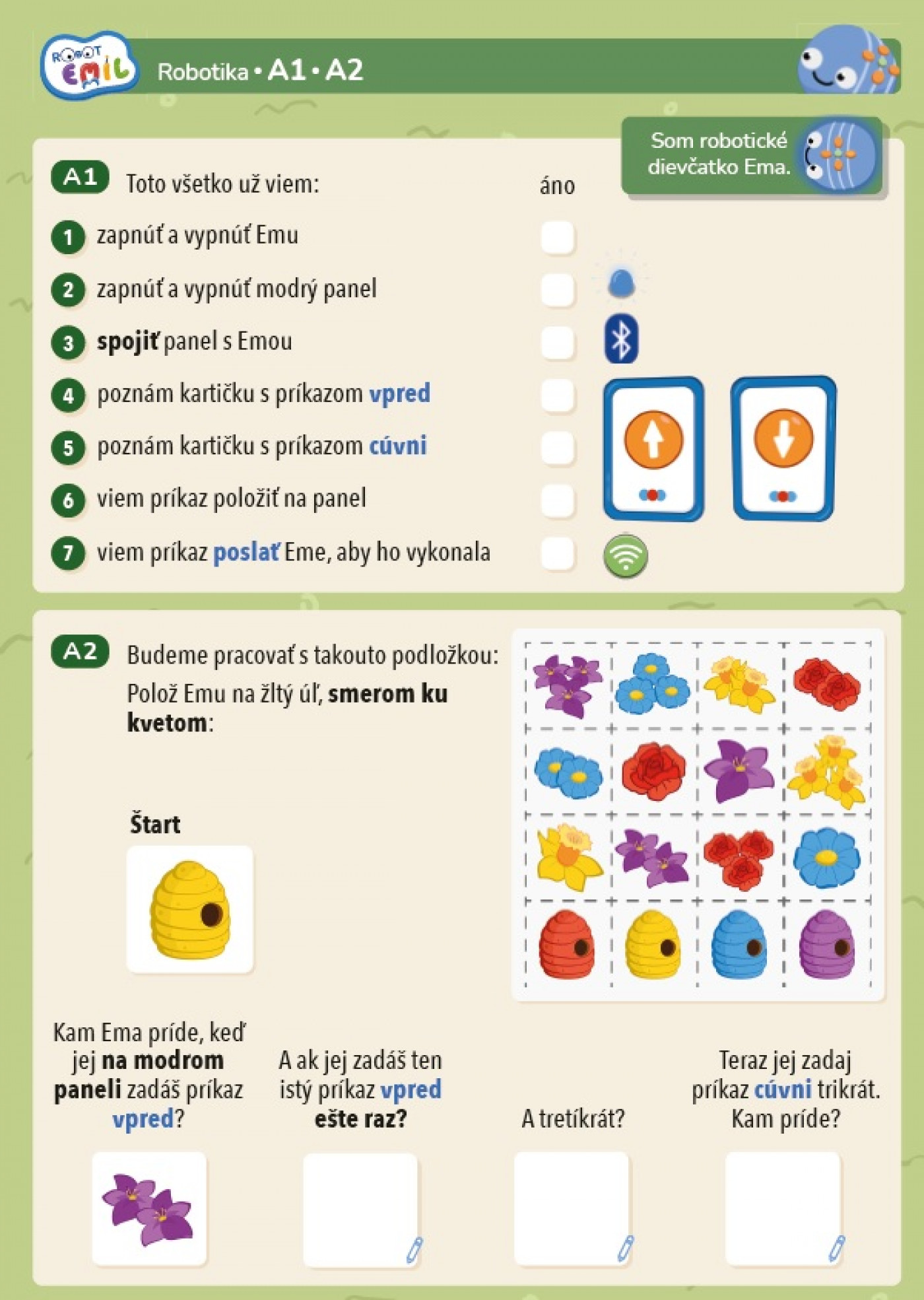 ROBOT EMIL

Robotika • A1 • A2

Som robotické dievčatko Ema.

A1 Toto všetko už viem:

áno

1 zapnúť a vypnúť Emu ☐

2 zapnúť a vypnúť modrý panel ☐

3 spojiť panel s Emou ☐

4 poznám kartičku s príkazom vpred ☐

5 poznám kartičku s príkazom cúvni ☐

6 viem príkaz položiť na panel ☐

7 viem príkaz poslať Eme, aby ho vykonala ☐

A2 Budeme pracovať s takouto podložkou:

Polož Emu na žltý úľ, smerom ku kvetom:

Štart

Kam Ema príde, keď jej na modrom paneli zadáš príkaz vpred?

A ak jej zadáš ten istý príkaz vpred ešte raz?

A tretíkrát?

Teraz jej zadaj príkaz cúvni trikrát. Kam príde?